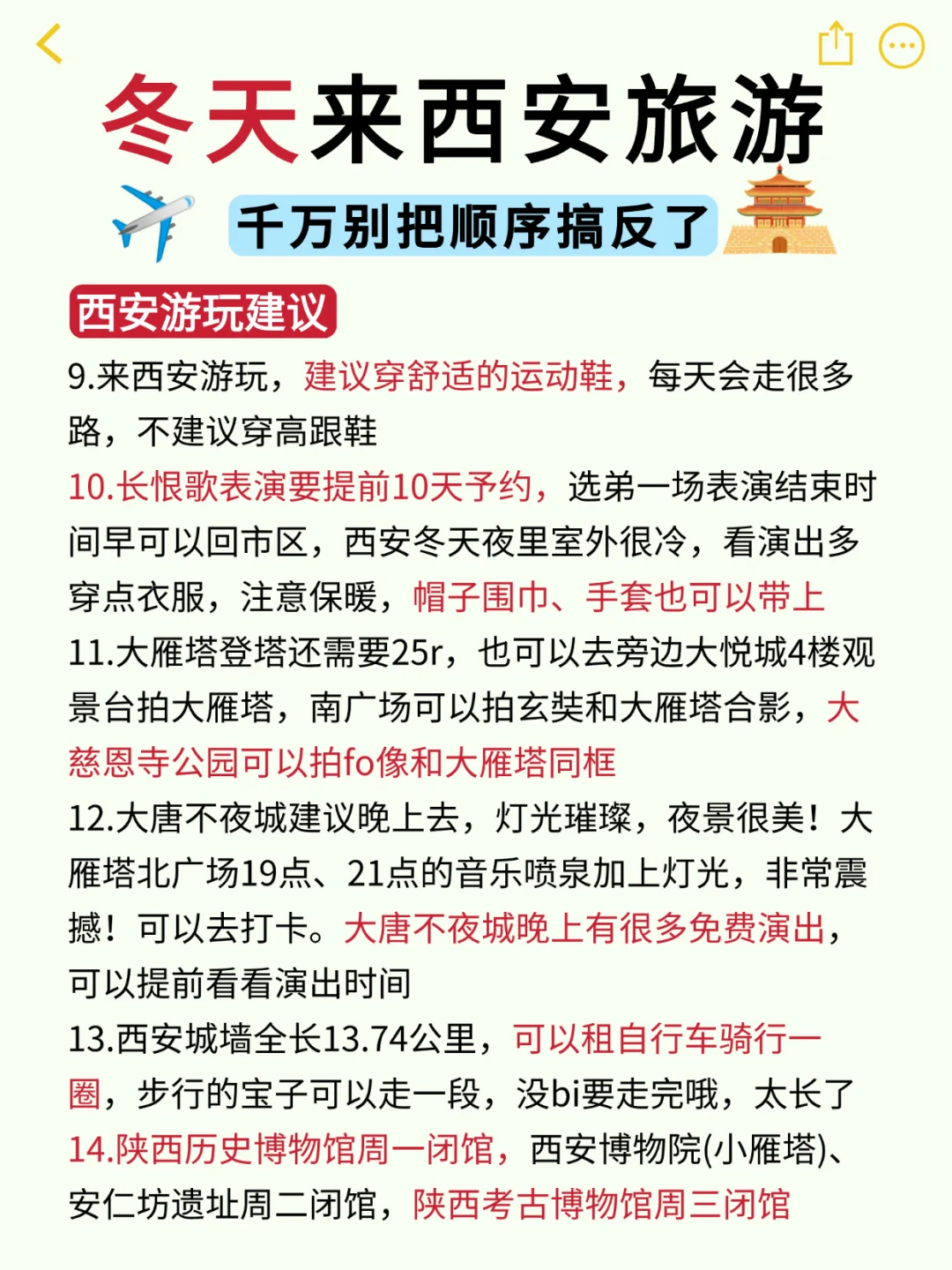 冬天来西安旅游

千万别把顺序搞反了

西安游玩建议

9.来西安游玩，建议穿舒适的运动鞋，每天会走很多路，不建议穿高跟鞋

10.长恨歌表演要提前10天予约，选弟一场表演结束时间早可以回市区，西安冬天夜里室外很冷，看演出多穿点衣服，注意保暖，帽子围巾、手套也可以带上

11.大雁塔登塔还需要25r，也可以去旁边大悦城4楼观景台拍大雁塔，南广场可以拍玄奘和大雁塔合影，大慈恩寺公园可以拍fo像和大雁塔同框

12.大唐不夜城建议晚上去，灯光璀璨，夜景很美！大雁塔北广场19点、21点的音乐喷泉加上灯光，非常震撼！可以去打卡。大唐不夜城晚上有很多免费演出，可以提前看看演出时间

13.西安城墙全长13.74公里，可以租自行车骑行一圈，步行的宝子可以走一段，没bi要走完哦，太长了

14.陕西历史博物馆周一闭馆，西安博物院(小雁塔)、安仁坊遗址周二闭馆，陕西考古博物馆周三闭馆